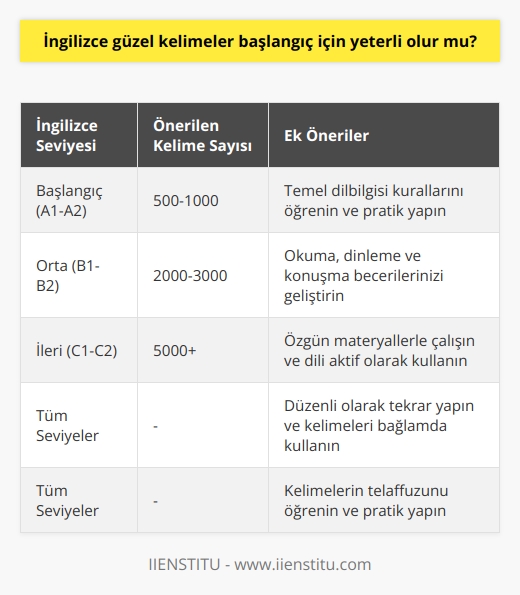 İngilizce güzel kelimeler başlangıç için yeterli olur mu?

| İngilizce Seviyesi | Önerilen Kelime Sayısı | Ek Öneriler |
|---|---|---|
| Başlangıç (A1-A2) | 500-1000 | Temel dilbilgisi kurallarını öğrenin ve pratik yapın |
| Orta (B1-B2) | 2000-3000 | Okuma, dinleme ve konuşma becerilerinizi geliştirin |
| İleri (C1-C2) | 5000+ | Özgün materyallerle çalışın ve dili aktif olarak kullanın |
| Tüm Seviyeler | - | Düzenli olarak tekrar yapın ve kelimeleri bağlamda kullanın |
| Tüm Seviyeler | - | Kelimelerin telaffuzunu öğrenin ve pratik yapın |

IIENSTITU - www.iienstitu.com